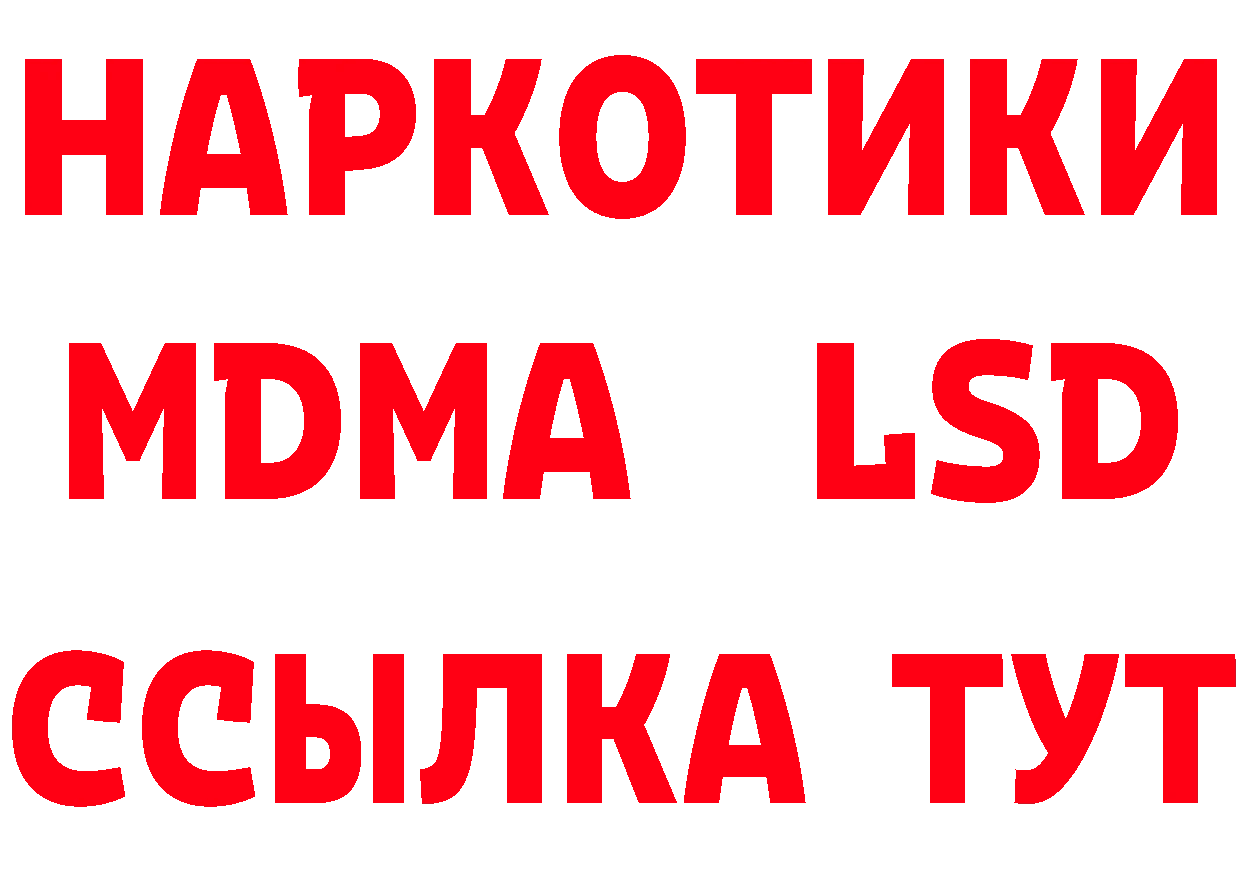 НАРКОТИКИ
MDMA LSD
ССЫЛКА ТУТ